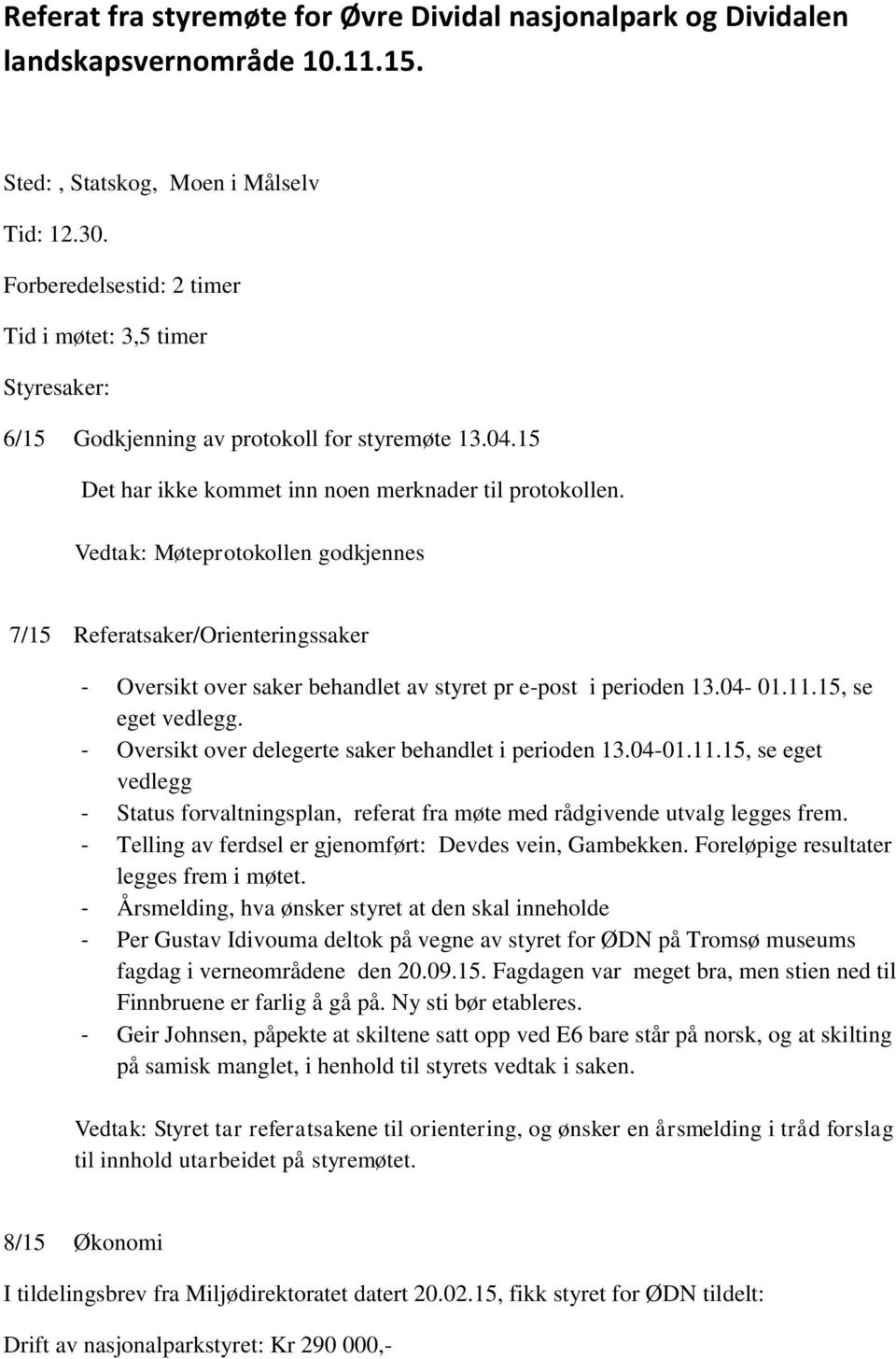 Referat fra styremøte for Øvre Dividal nasjonalpark og Dividalen landskapsvernområde 10.11.15.

Sted: , Statskog, Moen i Målselv

Tid: 12.30.

Forberedelsestid: 2 timer

Tid i møtet: 3,5 timer

Styresaker:

6/15 Godkjenning av protokoll for styremøte 13.04.15

Det har ikke kommet inn noen merknader til protokollen.

Vedtak: Møteprotokollen godkjennes

7/15 Referatsaker/Orienteringssaker

- Oversikt over saker behandlet av styret pr e-post i perioden 13.04- 01.11.15, se eget vedlegg.
- Oversikt over delegerte saker behandlet i perioden 13.04-01.11.15, se eget vedlegg
- Status forvaltningsplan, referat fra møte med rådgivende utvalg legges frem.
- Telling av ferdsel er gjenomført: Devdes vein, Gambekken. Foreløpige resultater legges frem i møtet.
- Årsmelding, hva ønsker styret at den skal inneholde
- Per Gustav Idivouma deltok på vegne av styret for ØDN på Tromsø museums fagdag i verneområdene den 20.09.15. Fagdagen var meget bra, men stien ned til Finnbruene er farlig å gå på. Ny sti bør etableres.
- Geir Johnsen, påpekte at skiltene satt opp ved E6 bare står på norsk, og at skilting på samisk manglet, i henhold til styrets vedtak i saken.

Vedtak: Styret tar referatsakene til orientering, og ønsker en årsmelding i tråd forslag til innhold utarbeidet på styremøtet.

8/15 Økonomi

I tildelingsbrev fra Miljødirektoratet datert 20.02.15, fikk styret for ØDN tildelt:

Drift av nasjonalparkstyret: Kr 290 000,-